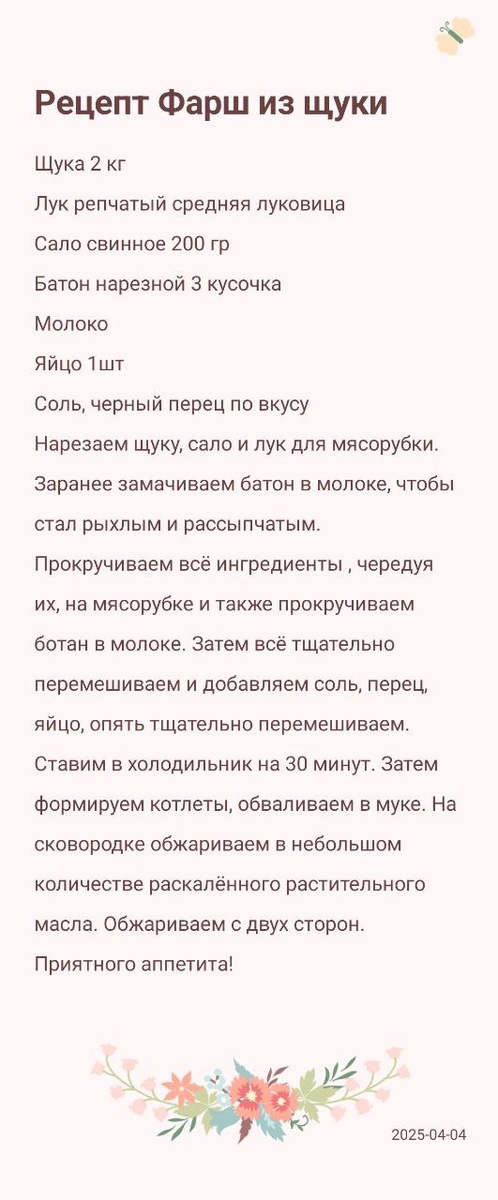 Рецепт Фарш из щуки

Щука 2 кг

Лук репчатый средняя луковица

Сало свинное 200 гр

Батон нарезной 3 кусочка

Молоко

Яйцо 1шт

Соль, черный перец по вкусу

Нарезаем щуку, сало и лук для мясорубки. Заранее замачиваем батон в молоке, чтобы стал рыхлым и рассыпчатым. Прокручиваем всё ингредиенты , чередуя их, на мясорубке и также прокручиваем ботан в молоке. Затем всё тщательно перемешиваем и добавляем соль, перец, яйцо, опять тщательно перемешиваем. Ставим в холодильник на 30 минут. Затем формируем котлеты, обваливаем в муке. На сковородке обжариваем в небольшом количестве раскалённого растительного масла. Обжариваем с двух сторон.

Приятного аппетита!

2025-04-04